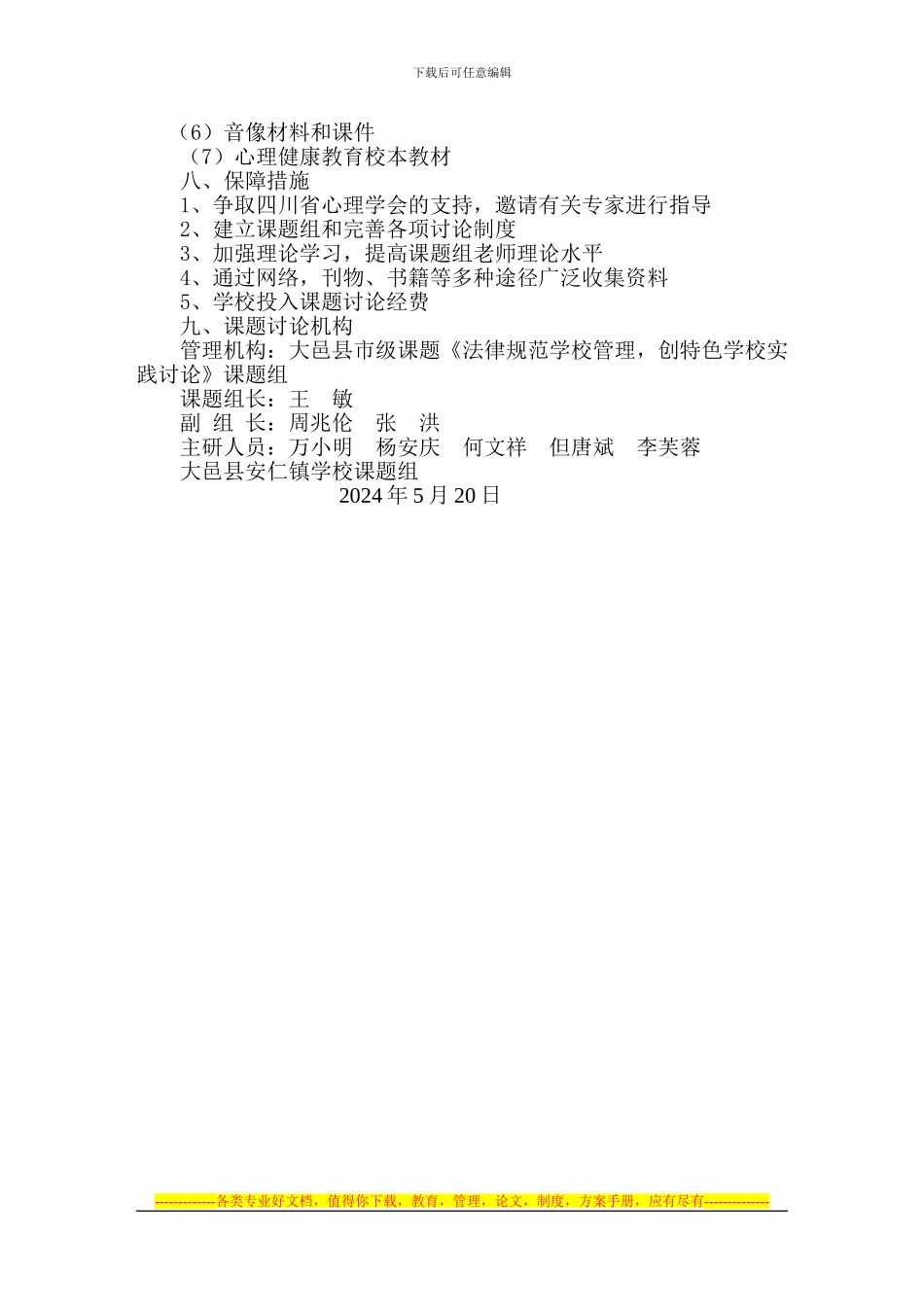 下载后可任意编辑

（6）音像材料和课件
（7）心理健康教育校本教材
八、保障措施
1、争取四川省心理学会的支持，邀请有关专家进行指导
2、建立课题组和完善各项讨论制度
3、加强理论学习，提高课题组老师理论水平
4、通过网络，刊物、书籍等多种途径广泛收集资料
5、学校投入课题讨论经费
九、课题讨论机构
管理机构：大邑县市级课题《法律规范学校管理，创特色学校实践讨论》课题组
课题组长：王　敏
副 组 长：周兆伦　张　洪
主研人员：万小明　杨安庆　何文祥　但唐斌　李芙蓉
大邑县安仁镇学校课题组
2024 年 5 月 20 日

-------------各类专业好文档，值得你下载，教育，管理，论文，制度，方案手册，应有尽有--------------